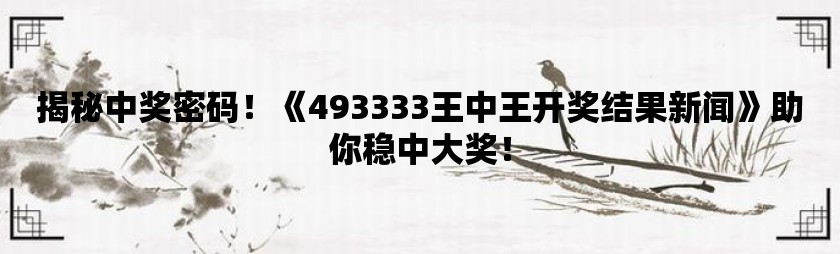 揭秘中奖密码！《493333王中王开奖结果新闻》助你稳中大奖！